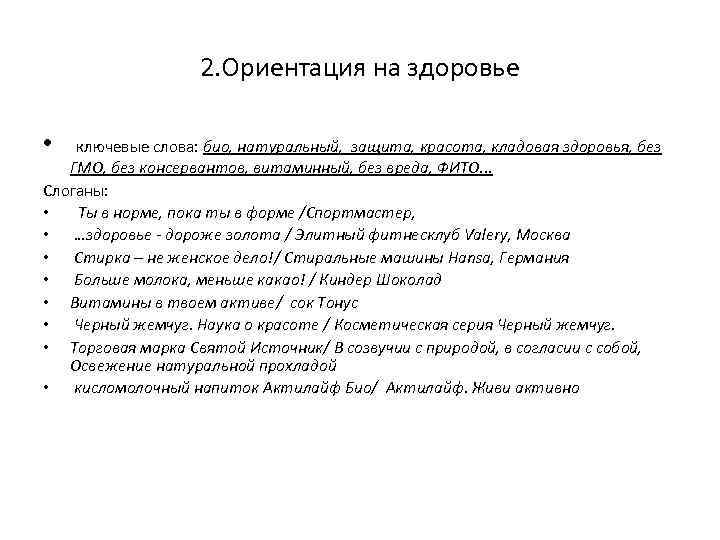 2.Ориентация на здоровье

• ключевые слова: био, натуральный, защита, красота, кладовая здоровья, без ГМО, без консервантов, витаминный, без вреда, ФИТО...

Слоганы:

• Ты в норме, пока ты в форме /Спортмастер,
• ...здоровье - дороже золота / Элитный фитнесклуб Valery, Москва
• Стирка – не женское дело!/ Стиральные машины Hansa, Германия
• Больше молока, меньше какао! / Киндер Шоколад
• Витамины в твоем активе/ сок Тонус
• Черный жемчуг. Наука о красоте / Косметическая серия Черный жемчуг.
• Торговая марка Святой Источник/ В созвучии с природой, в согласии с собой, Освежение натуральной прохладой
• кисломолочный напиток Актилайф Био/ Актилайф. Живи активно